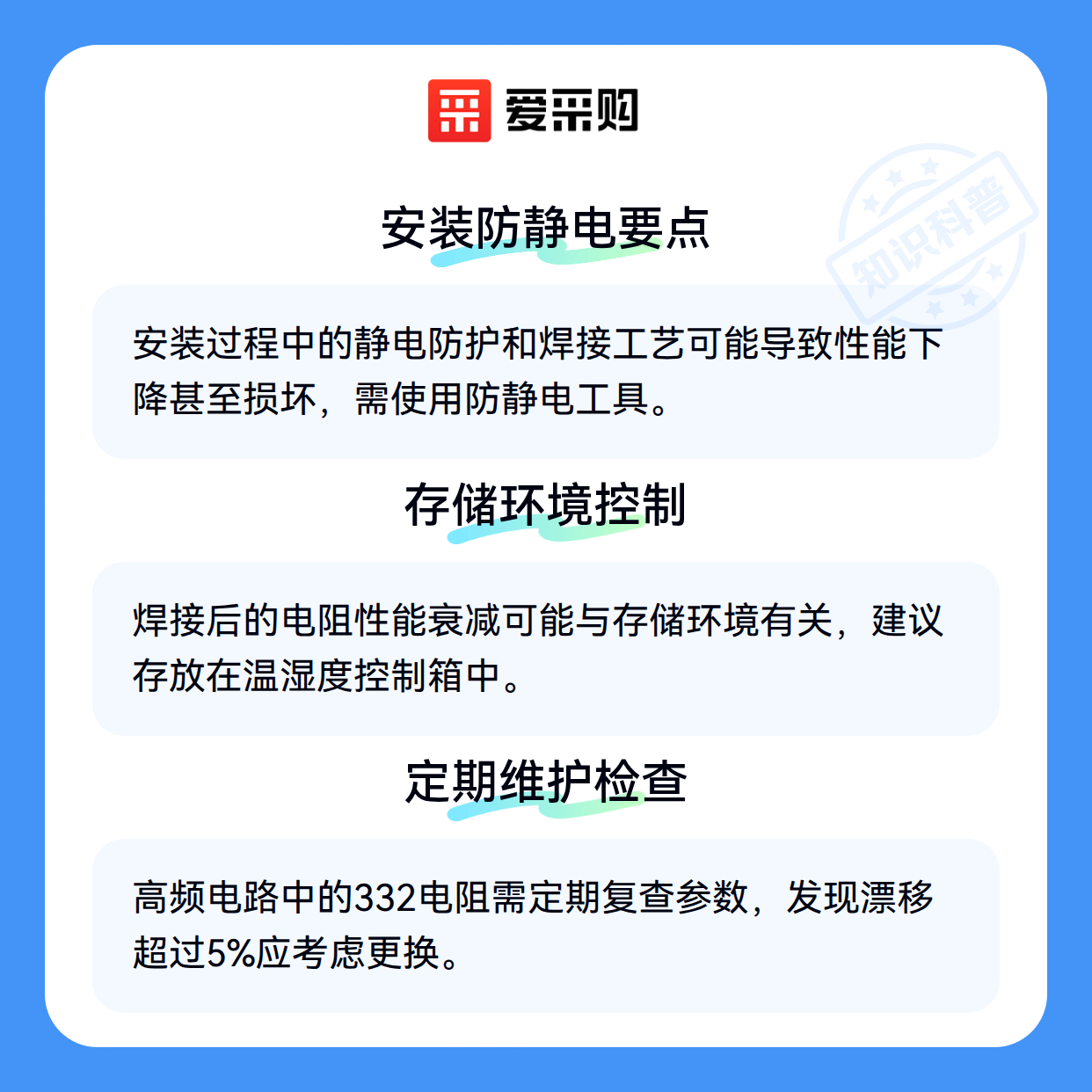 爱采购

安装防静电要点

安装过程中的静电防护和焊接工艺可能导致性能下降甚至损坏，需使用防静电工具。

存储环境控制

焊接后的电阻性能衰减可能与存储环境有关，建议存放在温湿度控制箱中。

定期维护检查

高频电路中的332电阻需定期复查参数，发现漂移超过5%应考虑更换。

知识科普